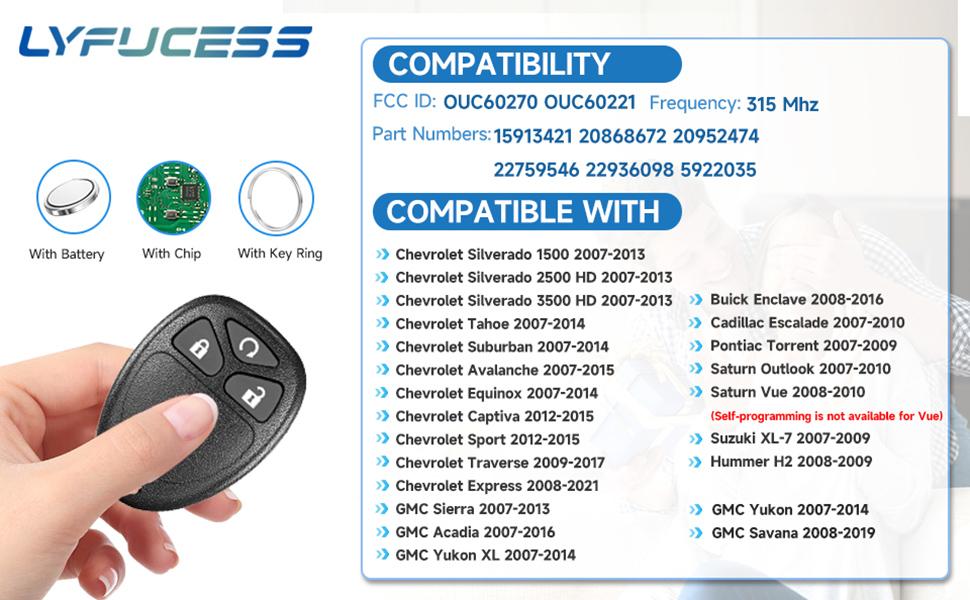 LYFUCESS

With Battery
With Chip
With Key Ring

COMPATIBILITY

FCC ID: OUC60270 OUC60221 Frequency: 315 Mhz

Part Numbers: 15913421 20868672 20952474 22759546 22936098 5922035

COMPATIBLE WITH

Chevrolet Silverado 1500 2007-2013
Chevrolet Silverado 2500 HD 2007-2013
Chevrolet Silverado 3500 HD 2007-2013
Chevrolet Tahoe 2007-2014
Chevrolet Suburban 2007-2014
Chevrolet Avalanche 2007-2015
Chevrolet Equinox 2007-2014
Chevrolet Captiva 2012-2015
Chevrolet Sport 2012-2015
Chevrolet Traverse 2009-2017
Chevrolet Express 2008-2021
GMC Sierra 2007-2013
GMC Acadia 2007-2016
GMC Yukon XL 2007-2014

Buick Enclave 2008-2016
Cadillac Escalade 2007-2010
Pontiac Torrent 2007-2009
Saturn Outlook 2007-2010
Saturn Vue 2008-2010
(Self-programming is not available for Vue)
Suzuki XL-7 2007-2009
Hummer H2 2008-2009
GMC Yukon 2007-2014
GMC Savana 2008-2019